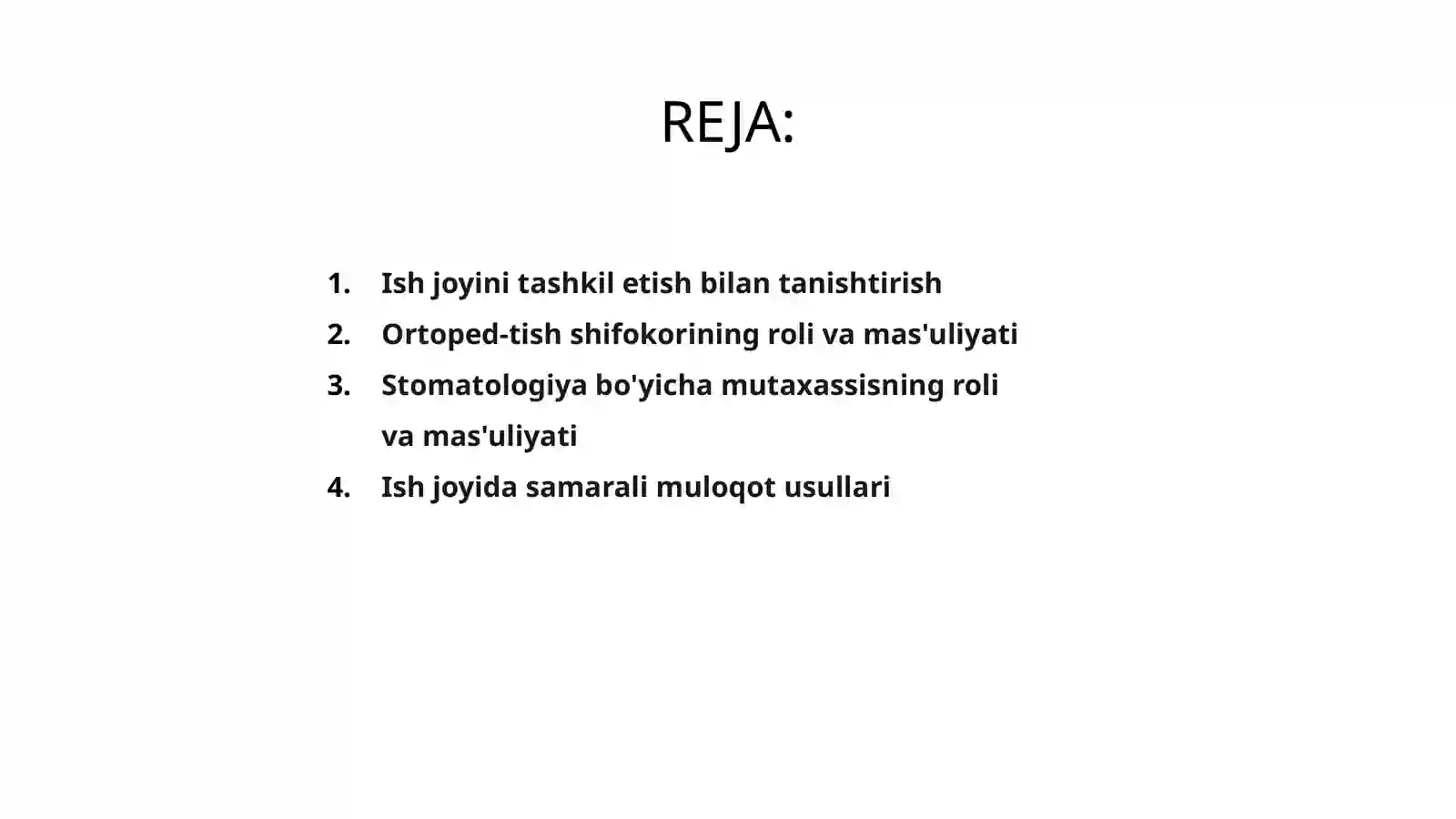 REJA:

1. Ish joyini tashkil etish bilan tanishtirish
2. Ortoped-tish shifokorining roli va mas'uliyati
3. Stomatologiya bo'yicha mutaxassisning roli va mas'uliyati
4. Ish joyida samarali muloqot usullari